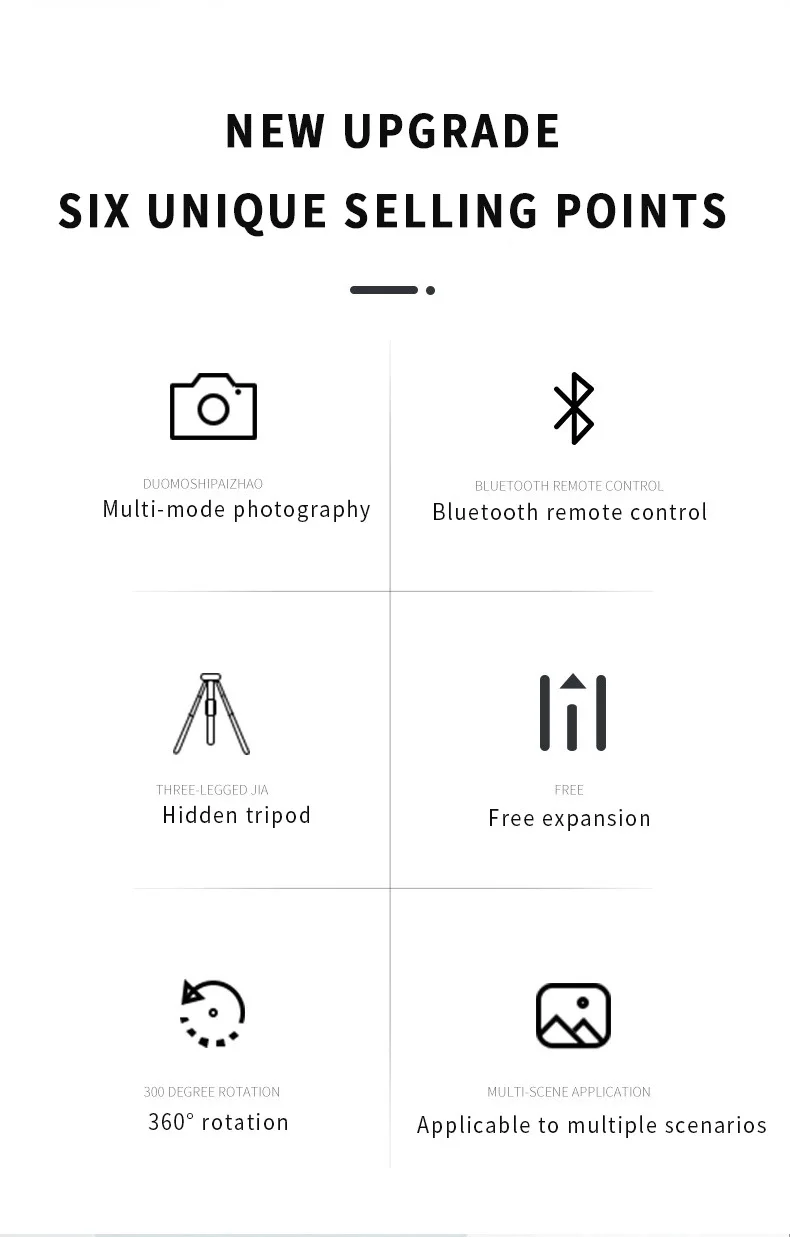 NEW UPGRADE
SIX UNIQUE SELLING POINTS

DUOMOSHIPAIZHAO
Multi-mode photography

BLUETOOTH REMOTE CONTROL
Bluetooth remote control

THREE-LEGGED JIA
Hidden tripod

FREE
Free expansion

300 DEGREE ROTATION
360° rotation

MULTI-SCENE APPLICATION
Applicable to multiple scenarios